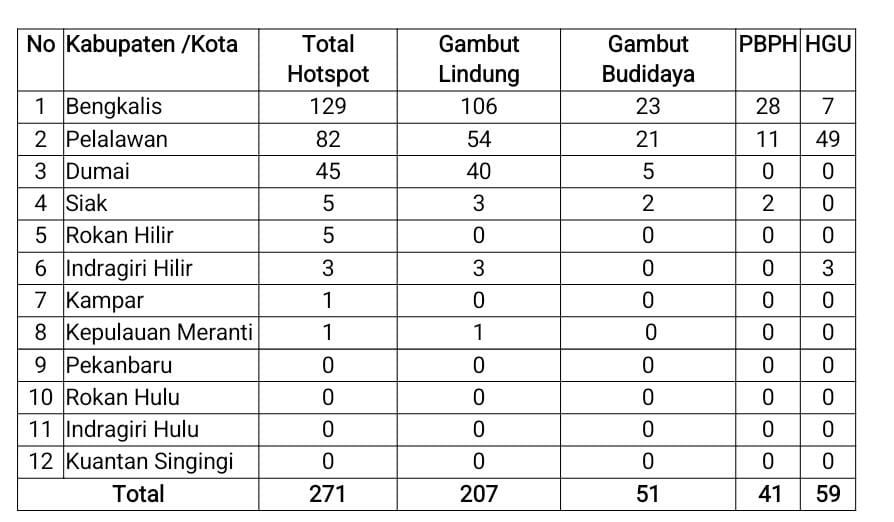 | No | Kabupaten /Kota | Total Hotspot | Gambut Lindung | Gambut Budidaya | PBPH | HGU |
|---|---|---|---|---|---|---|
| 1 | Bengkalis | 129 | 106 | 23 | 28 | 7 |
| 2 | Pelalawan | 82 | 54 | 21 | 11 | 49 |
| 3 | Dumai | 45 | 40 | 5 | 0 | 0 |
| 4 | Siak | 5 | 3 | 2 | 2 | 0 |
| 5 | Rokan Hilir | 5 | 0 | 0 | 0 | 0 |
| 6 | Indragiri Hilir | 3 | 3 | 0 | 0 | 3 |
| 7 | Kampar | 1 | 0 | 0 | 0 | 0 |
| 8 | Kepulauan Meranti | 1 | 1 | 0 | 0 | 0 |
| 9 | Pekanbaru | 0 | 0 | 0 | 0 | 0 |
| 10 | Rokan Hulu | 0 | 0 | 0 | 0 | 0 |
| 11 | Indragiri Hulu | 0 | 0 | 0 | 0 | 0 |
| 12 | Kuantan Singingi | 0 | 0 | 0 | 0 | 0 |
| Total | | 271 | 207 | 51 | 41 | 59 |